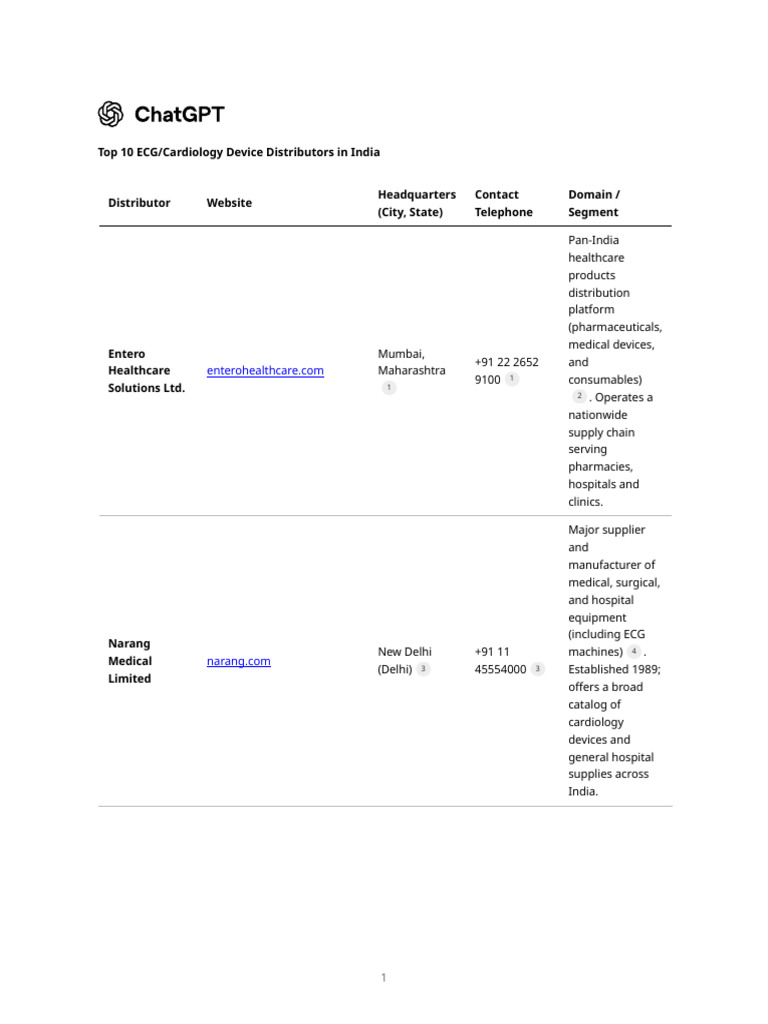 ChatGPT

Top 10 ECG/Cardiology Device Distributors in India

| Distributor | Website | Headquarters (City, State) | Contact Telephone | Domain / Segment |
|---|---|---|---|---|
| Entero Healthcare Solutions Ltd. | enterohealthcare.com | Mumbai, Maharashtra 1 | +91 22 2652 9100 1 | Pan-India healthcare products distribution platform (pharmaceuticals, medical devices, and consumables) 2 . Operates a nationwide supply chain serving pharmacies, hospitals and clinics. |
| Narang Medical Limited | narang.com | New Delhi (Delhi) 3 | +91 11 45554000 3 | Major supplier and manufacturer of medical, surgical, and hospital equipment (including ECG machines) 4 . Established 1989; offers a broad catalog of cardiology devices and general hospital supplies across India. |

1